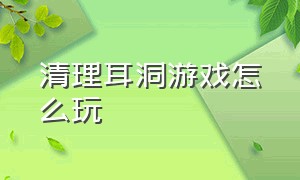 清理耳洞游戏怎么玩